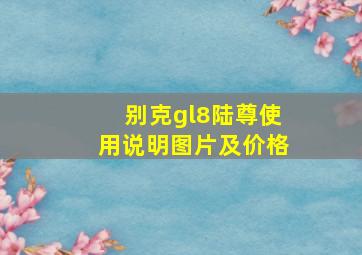 别克gl8陆尊使用说明图片及价格